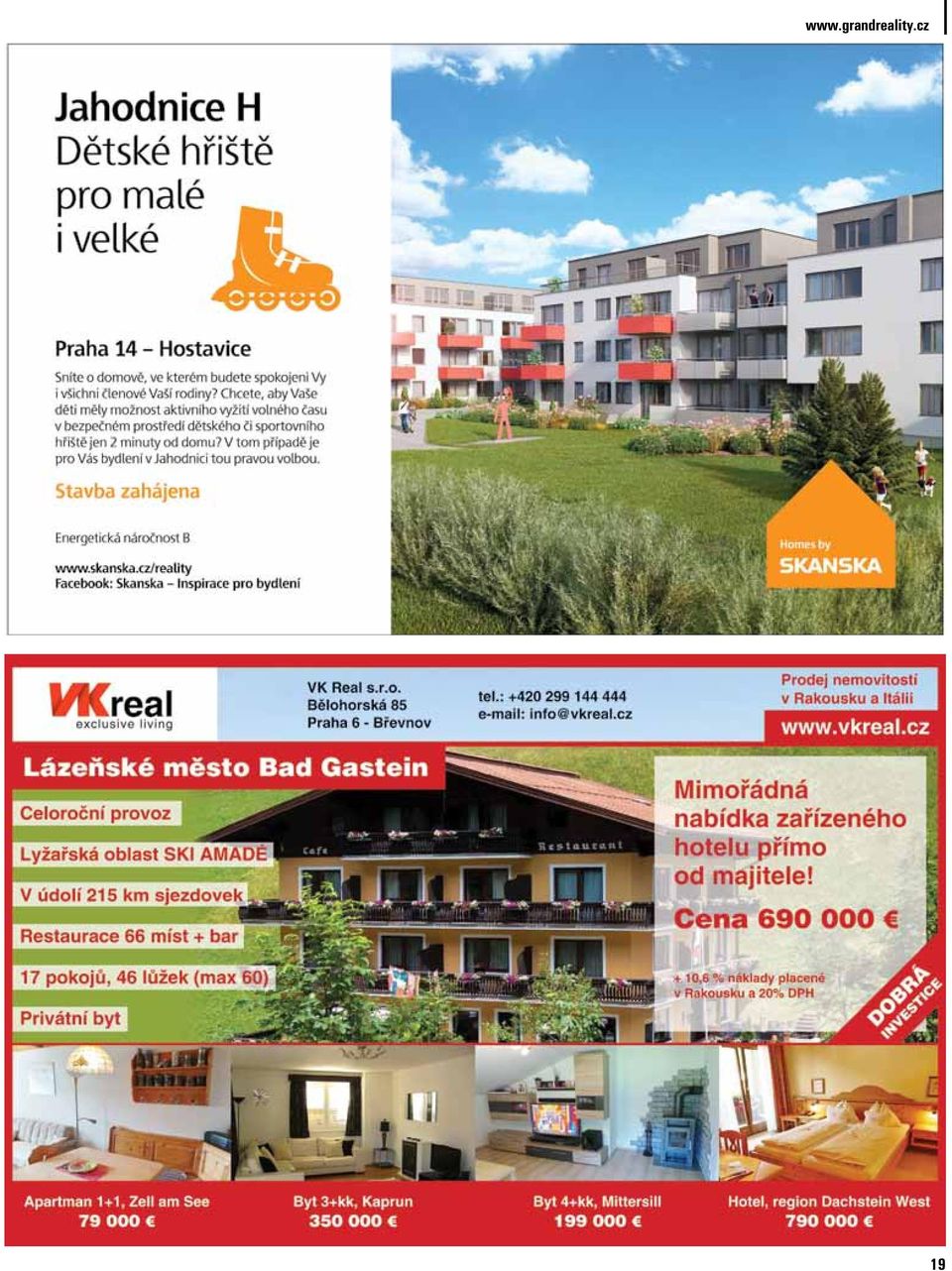 www.grandreality.cz

Jahodnice H
Dětské hřiště pro malé i velké

Praha 14 – Hostavice

Sníte o domově, ve kterém budete spokojeni Vy i všichni členové Vaší rodiny? Chcete, aby Vaše děti měly možnost aktivního vyžití volného času v bezpečném prostředí dětského či sportovního hřiště jen 2 minuty od domu? V tom případě je pro Vás bydlení v Jahodnici tou pravou volbou.

Stavba zahájena

Energetická náročnost B

www.skanska.cz/reality
Facebook: Skanska – Inspirace pro bydlení

Homes by
SKANSKA

VKreal
exclusive living

VK Real s.r.o.
Bělohorská 85
Praha 6 - Břevnov

tel.: +420 299 144 444
e-mail: info@vkreal.cz

Prodej nemovitostí v Rakousku a Itálii

www.vkreal.cz

Lázeňské město Bad Gastein

Celoroční provoz
Lyžařská oblast SKI AMADÉ
V údolí 215 km sjezdovek
Restaurace 66 míst + bar
17 pokojů, 46 lůžek (max 60)
Privátní byt

Cafe Restaurant

Mimořádná nabídka zařízeného hotelu přímo od majitele!

Cena 690 000 €

+ 10,6 % náklady placené v Rakousku a 20% DPH

DOBRÁ INVESTICE

Apartman 1+1, Zell am See
79 000 €

Byt 3+kk, Kaprun
350 000 €

Byt 4+kk, Mittersill
199 000 €

Hotel, region Dachstein West
790 000 €

19